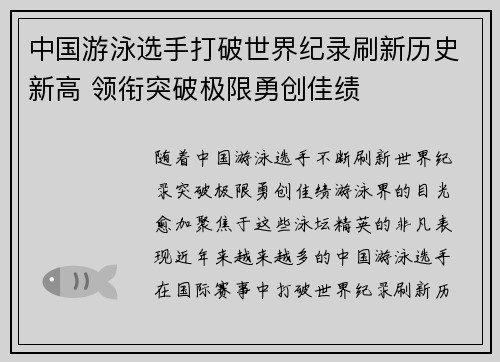 中国游泳选手打破世界纪录刷新历史新高 领衔突破极限勇创佳绩

随着中国游泳选手不断刷新世界纪录突破极限勇创佳绩游泳界的目光愈加聚焦于这些泳坛精英的非凡表现近年来越来越多的中国游泳选手在国际赛事中打破世界纪录刷新历